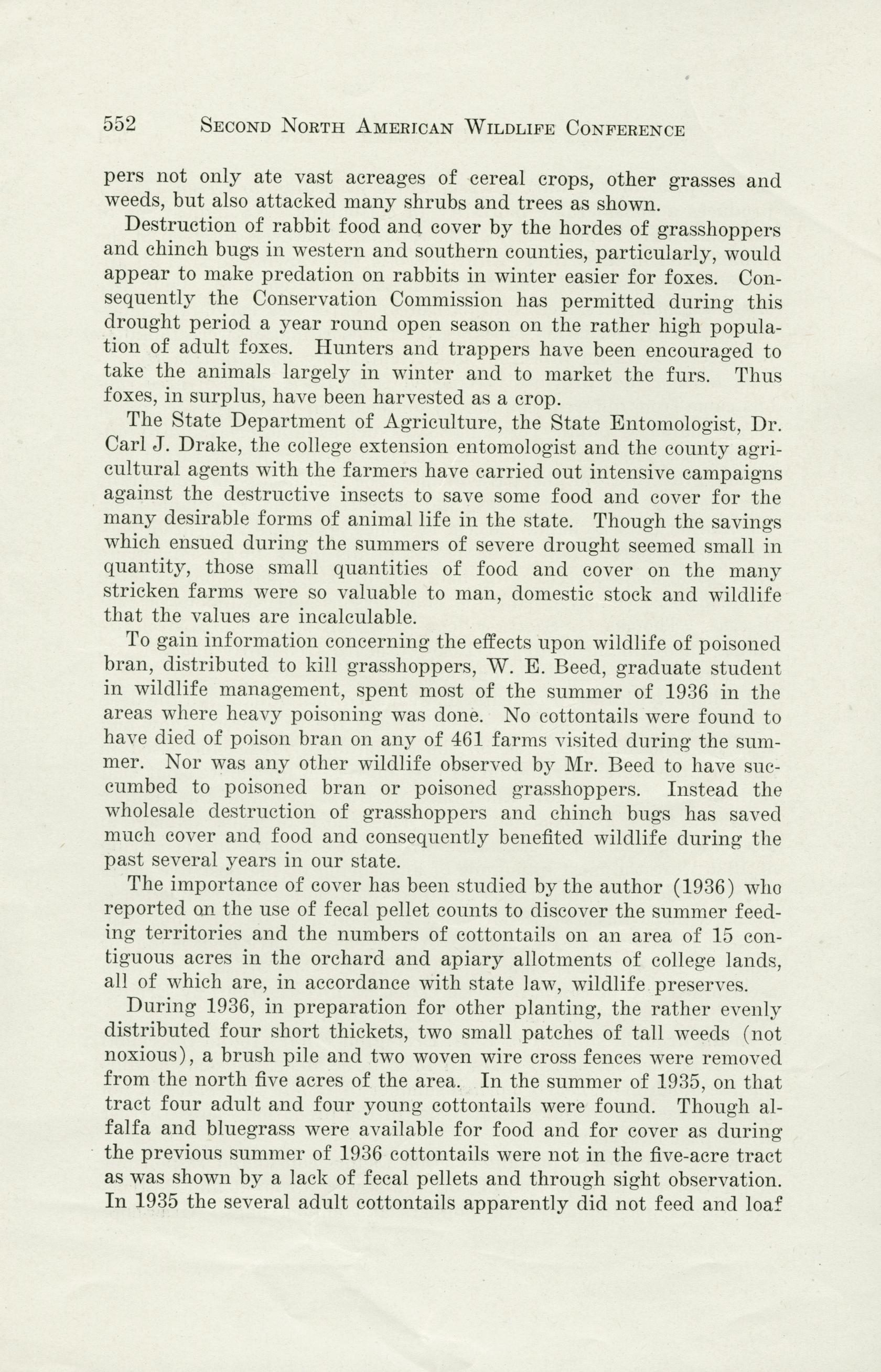 552 SECOND NORTH AMERICAN WILDLIFE CONFERENCE

pers not only ate vast acreages of cereal crops, other grasses and weeds, but also attacked many shrubs and trees as shown.

Destruction of rabbit food and cover by the hordes of grasshoppers and chinch bugs in western and southern counties, particularly, would appear to make predation on rabbits in winter easier for foxes. Consequently the Conservation Commission has permitted during this drought period a year round open season on the rather high population of adult foxes. Hunters and trappers have been encouraged to take the animals largely in winter and to market the furs. Thus foxes, in surplus, have been harvested as a crop.

The State Department of Agriculture, the State Entomologist, Dr. Carl J. Drake, the college extension entomologist and the county agricultural agents with the farmers have carried out intensive campaigns against the destructive insects to save some food and cover for the many desirable forms of animal life in the state. Though the savings which ensued during the summers of severe drought seemed small in quantity, those small quantities of food and cover on the many stricken farms were so valuable to man, domestic stock and wildlife that the values are incalculable.

To gain information concerning the effects upon wildlife of poisoned bran, distributed to kill grasshoppers, W. E. Beed, graduate student in wildlife management, spent most of the summer of 1936 in the areas where heavy poisoning was done. No cottontails were found to have died of poison bran on any of 461 farms visited during the summer. Nor was any other wildlife observed by Mr. Beed to have succumbed to poisoned bran or poisoned grasshoppers. Instead the wholesale destruction of grasshoppers and chinch bugs has saved much cover and food and consequently benefited wildlife during the past several years in our state.

The importance of cover has been studied by the author (1936) who reported on the use of fecal pellet counts to discover the summer feeding territories and the numbers of cottontails on an area of 15 contiguous acres in the orchard and apiary allotments of college lands, all of which are, in accordance with state law, wildlife preserves.

During 1936, in preparation for other planting, the rather evenly distributed four short thickets, two small patches of tall weeds (not noxious), a brush pile and two woven wire cross fences were removed from the north five acres of the area. In the summer of 1935, on that tract four adult and four young cottontails were found. Though alfalfa and bluegrass were available for food and for cover as during the previous summer of 1936 cottontails were not in the five-acre tract as was shown by a lack of fecal pellets and through sight observation. In 1935 the several adult cottontails apparently did not feed and loaf